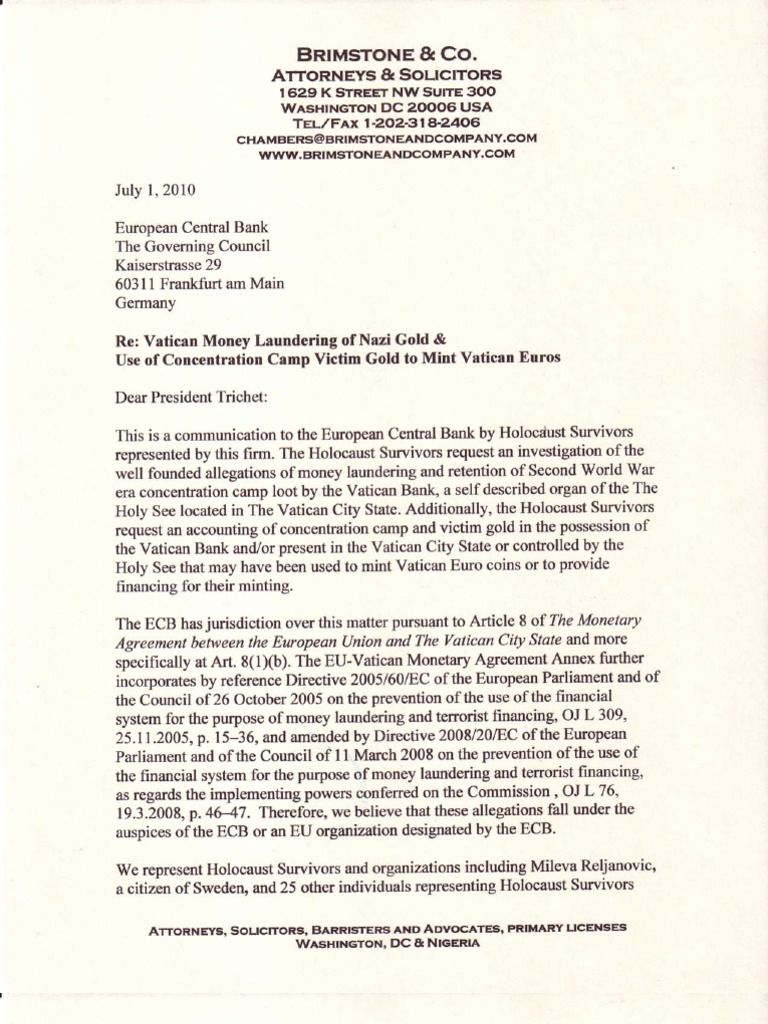 BRIMSTONE & CO.
ATTORNEYS & SOLICITORS
1629 K STREET NW SUITE 300
WASHINGTON DC 20006 USA
TEL/FAX 1-202-318-2406
CHAMBERS@BRIMSTONEANDCOMPANY.COM
WWW.BRIMSTONEANDCOMPANY.COM

July 1, 2010

European Central Bank
The Governing Council
Kaiserstrasse 29
60311 Frankfurt am Main
Germany

Re: Vatican Money Laundering of Nazi Gold &
Use of Concentration Camp Victim Gold to Mint Vatican Euros

Dear President Trichet:

This is a communication to the European Central Bank by Holocaust Survivors represented by this firm. The Holocaust Survivors request an investigation of the well founded allegations of money laundering and retention of Second World War era concentration camp loot by the Vatican Bank, a self described organ of the The Holy See located in The Vatican City State. Additionally, the Holocaust Survivors request an accounting of concentration camp and victim gold in the possession of the Vatican Bank and/or present in the Vatican City State or controlled by the Holy See that may have been used to mint Vatican Euro coins or to provide financing for their minting.

The ECB has jurisdiction over this matter pursuant to Article 8 of The Monetary Agreement between the European Union and The Vatican City State and more specifically at Art. 8(1)(b). The EU-Vatican Monetary Agreement Annex further incorporates by reference Directive 2005/60/EC of the European Parliament and of the Council of 26 October 2005 on the prevention of the use of the financial system for the purpose of money laundering and terrorist financing, OJ L 309, 25.11.2005, p. 15–36, and amended by Directive 2008/20/EC of the European Parliament and of the Council of 11 March 2008 on the prevention of the use of the financial system for the purpose of money laundering and terrorist financing, as regards the implementing powers conferred on the Commission , OJ L 76, 19.3.2008, p. 46–47. Therefore, we believe that these allegations fall under the auspices of the ECB or an EU organization designated by the ECB.

We represent Holocaust Survivors and organizations including Mileva Reljanovic, a citizen of Sweden, and 25 other individuals representing Holocaust Survivors

ATTORNEYS, SOLICITORS, BARRISTERS AND ADVOCATES, PRIMARY LICENSES
WASHINGTON, DC & NIGERIA